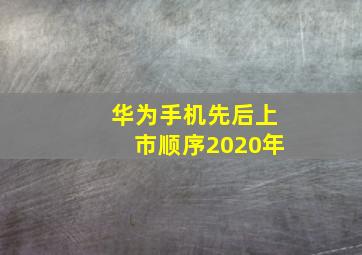 华为手机先后上市顺序2020年